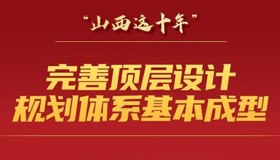 “山西这十年”

完善顶层设计
规划体系基本成型